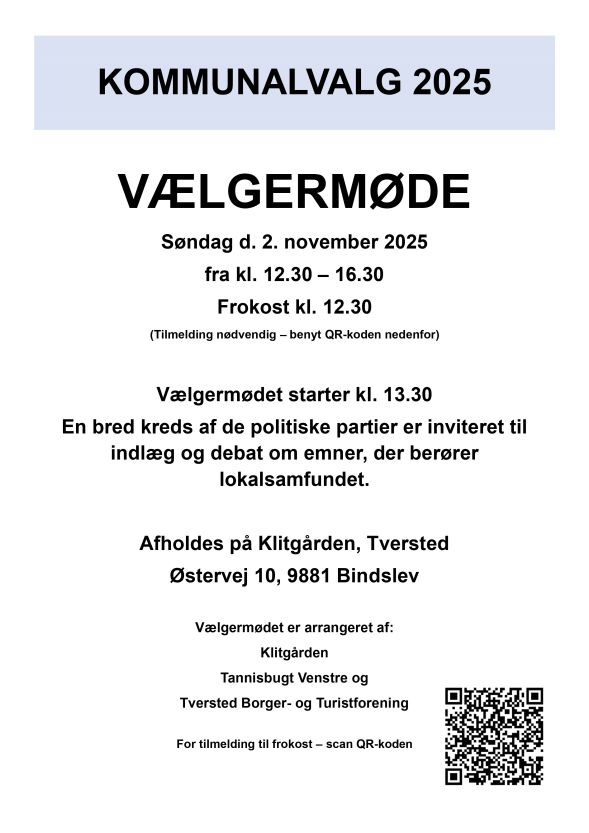 KOMMUNALVALG 2025

VÆLGERMØDE

Søndag d. 2. november 2025

fra kl. 12.30 – 16.30

Frokost kl. 12.30

(Tilmelding nødvendig – benyt QR-koden nedenfor)

Vælgermødet starter kl. 13.30

En bred kreds af de politiske partier er inviteret til indlæg og debat om emner, der berører lokalsamfundet.

Afholdes på Klitgården, Tversted

Østervej 10, 9881 Bindslev

Vælgermødet er arrangeret af:

Klitgården

Tannisbugt Venstre og

Tversted Borger- og Turistforening

For tilmelding til frokost – scan QR-koden